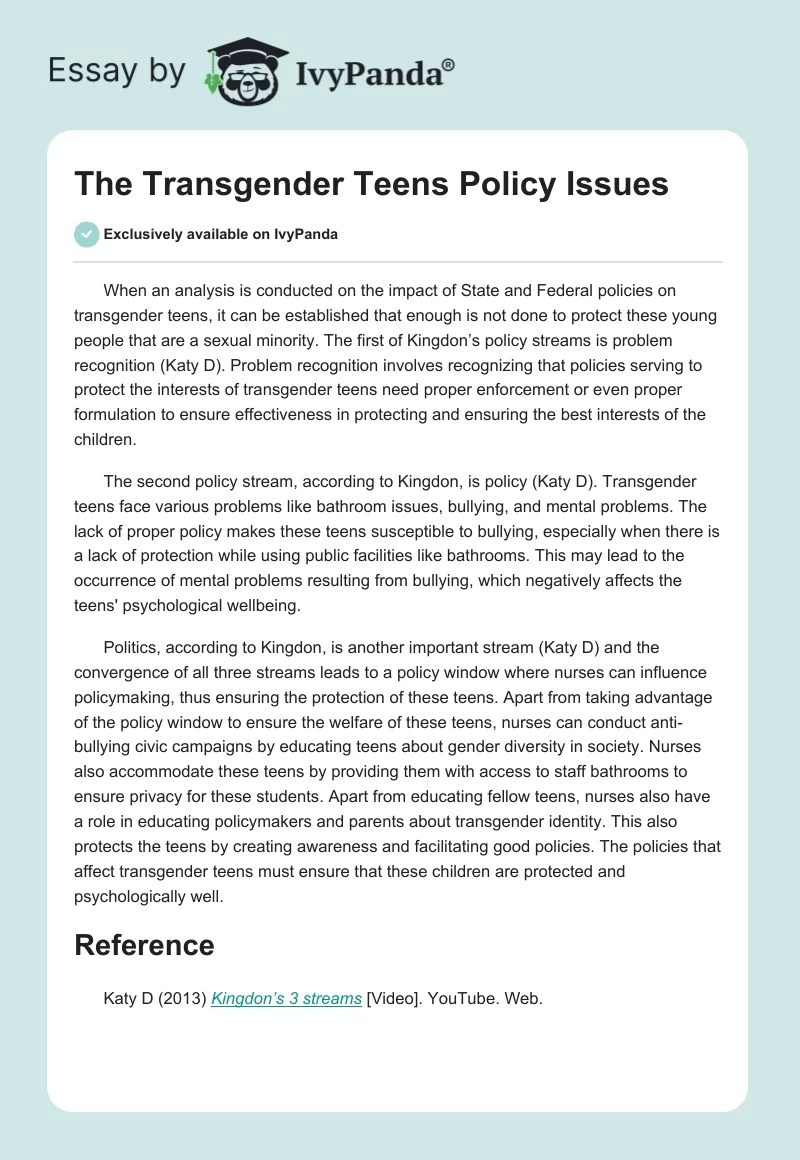 Essay by IvyPanda®

The Transgender Teens Policy Issues

Exclusively available on IvyPanda

When an analysis is conducted on the impact of State and Federal policies on transgender teens, it can be established that enough is not done to protect these young people that are a sexual minority. The first of Kingdon's policy streams is problem recognition (Katy D). Problem recognition involves recognizing that policies serving to protect the interests of transgender teens need proper enforcement or even proper formulation to ensure effectiveness in protecting and ensuring the best interests of the children.

The second policy stream, according to Kingdon, is policy (Katy D). Transgender teens face various problems like bathroom issues, bullying, and mental problems. The lack of proper policy makes these teens susceptible to bullying, especially when there is a lack of protection while using public facilities like bathrooms. This may lead to the occurrence of mental problems resulting from bullying, which negatively affects the teens' psychological wellbeing.

Politics, according to Kingdon, is another important stream (Katy D) and the convergence of all three streams leads to a policy window where nurses can influence policymaking, thus ensuring the protection of these teens. Apart from taking advantage of the policy window to ensure the welfare of these teens, nurses can conduct anti-bullying civic campaigns by educating teens about gender diversity in society. Nurses also accommodate these teens by providing them with access to staff bathrooms to ensure privacy for these students. Apart from educating fellow teens, nurses also have a role in educating policymakers and parents about transgender identity. This also protects the teens by creating awareness and facilitating good policies. The policies that affect transgender teens must ensure that these children are protected and psychologically well.

Reference

Katy D (2013) Kingdon's 3 streams [Video]. YouTube. Web.